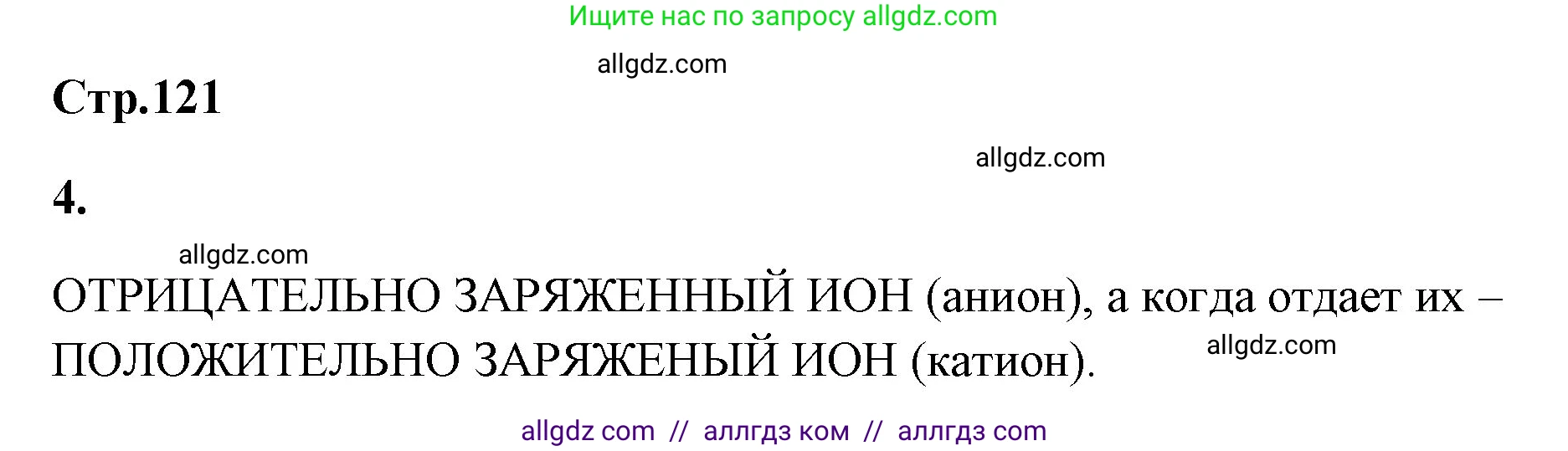 Ищите нас по запросу allgdz.com

allgdz.com

Стр.121

allgdz.com

4.

allgdz.com

ОТРИЦАТЕЛЬНО ЗАРЯЖЕННЫЙ ИОН (анион), а когда отдает их – ПОЛОЖИТЕЛЬНО ЗАРЯЖЕНЫЙ ИОН (катион).

allgdz.com

allgdz com // аллгдз ком // аллгдз com